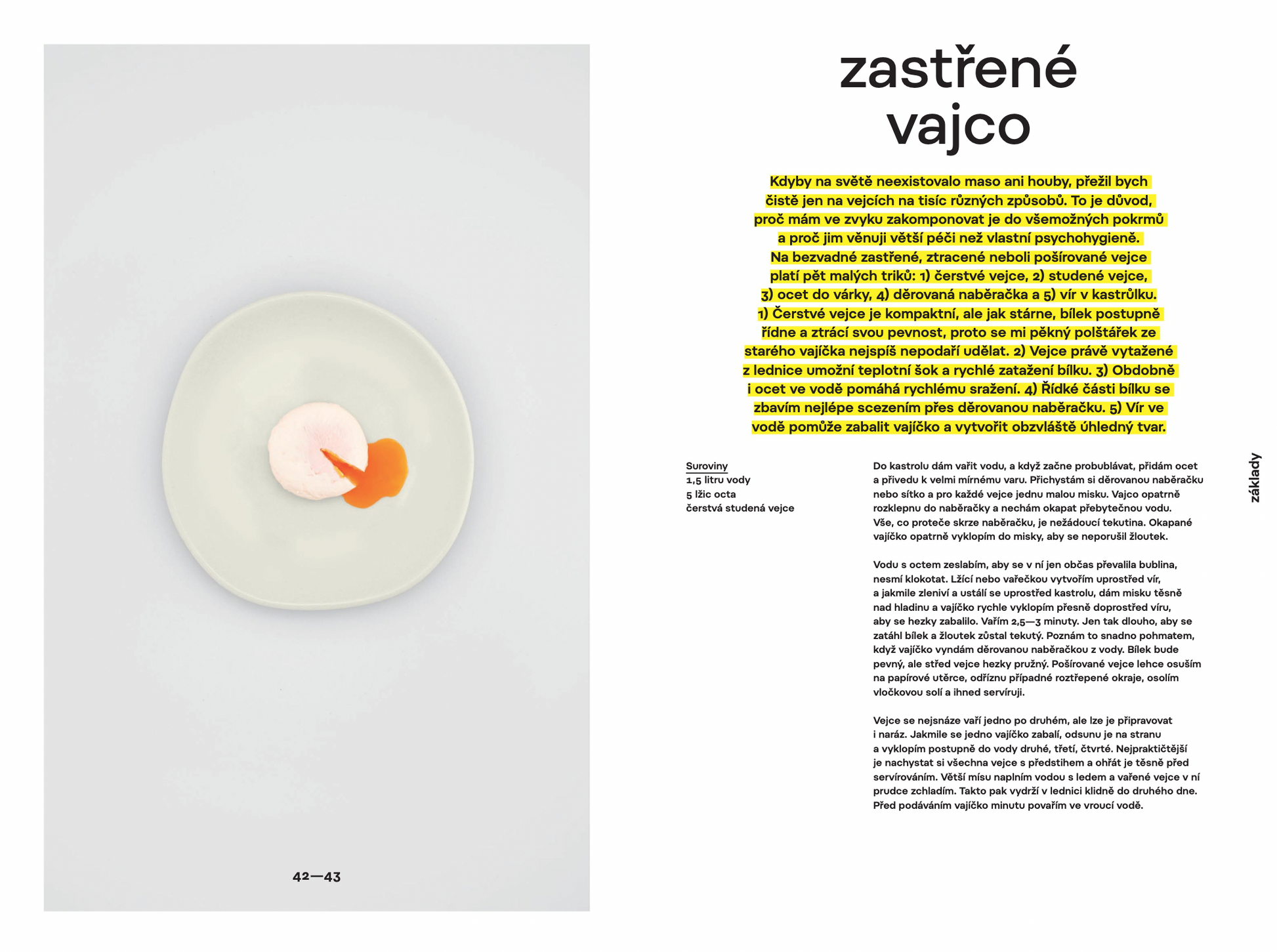 42—43

zastřené vajco

Kdyby na světě neexistovalo maso ani houby, přežil bych čistě jen na vejcích na tisíc různých způsobů. To je důvod, proč mám ve zvyku zakomponovat je do všemožných pokrmů a proč jim věnuji větší péči než vlastní psychohygieně. Na bezvadné zastřené, ztracené neboli pošírované vejce platí pět malých triků: 1) čerstvé vejce, 2) studené vejce, 3) ocet do várky, 4) děrovaná naběračka a 5) vír v kastrůlku. 1) Čerstvé vejce je kompaktní, ale jak stárne, bílek postupně řídne a ztrácí svou pevnost, proto se mi pěkný polštářek ze starého vajíčka nejspíš nepodaří udělat. 2) Vejce právě vytažené z lednice umožní teplotní šok a rychlé zatažení bílku. 3) Obdobně i ocet ve vodě pomáhá rychlému sražení. 4) Řídké části bílku se zbavím nejlépe scezením přes děrovanou naběračku. 5) Vír ve vodě pomůže zabalit vajíčko a vytvořit obzvláště úhledný tvar.

Suroviny
1,5 litru vody
5 lžic octa
čerstvá studená vejce

Do kastrolu dám vařit vodu, a když začne probublávat, přidám ocet a přivedu k velmi mírnému varu. Přichystám si děrovanou naběračku nebo sítko a pro každé vejce jednu malou misku. Vajco opatrně rozklepnu do naběračky a nechám okapat přebytečnou vodu. Vše, co proteče skrze naběračku, je nežádoucí tekutina. Okapané vajíčko opatrně vyklopím do misky, aby se neporušil žloutek.

Vodu s octem zeslabím, aby se v ní jen občas převalila bublina, nesmí klokotat. Lžící nebo vařečkou vytvořím uprostřed vír, a jakmile zleniví a ustálí se uprostřed kastrolu, dám misku těsně nad hladinu a vajíčko rychle vyklopím přesně doprostřed víru, aby se hezky zabalilo. Vařím 2,5—3 minuty. Jen tak dlouho, aby se zatáhl bílek a žloutek zůstal tekutý. Poznám to snadno pohmatem, když vajíčko vyndám děrovanou naběračkou z vody. Bílek bude pevný, ale střed vejce hezky pružný. Pošírované vejce lehce osuším na papírové utěrce, odříznu případné roztřepené okraje, osolím vločkovou solí a ihned servíruji.

Vejce se nejsnáze vaří jedno po druhém, ale lze je připravovat i naráz. Jakmile se jedno vajíčko zabalí, odsunu je na stranu a vyklopím postupně do vody druhé, třetí, čtvrté. Nejpraktičtější je nachystat si všechna vejce s předstihem a ohřát je těsně před servírováním. Větší mísu naplním vodou s ledem a vařené vejce v ní prudce zchladím. Takto pak vydrží v lednici klidně do druhého dne. Před podáváním vajíčko minutu povařím ve vroucí vodě.

základy